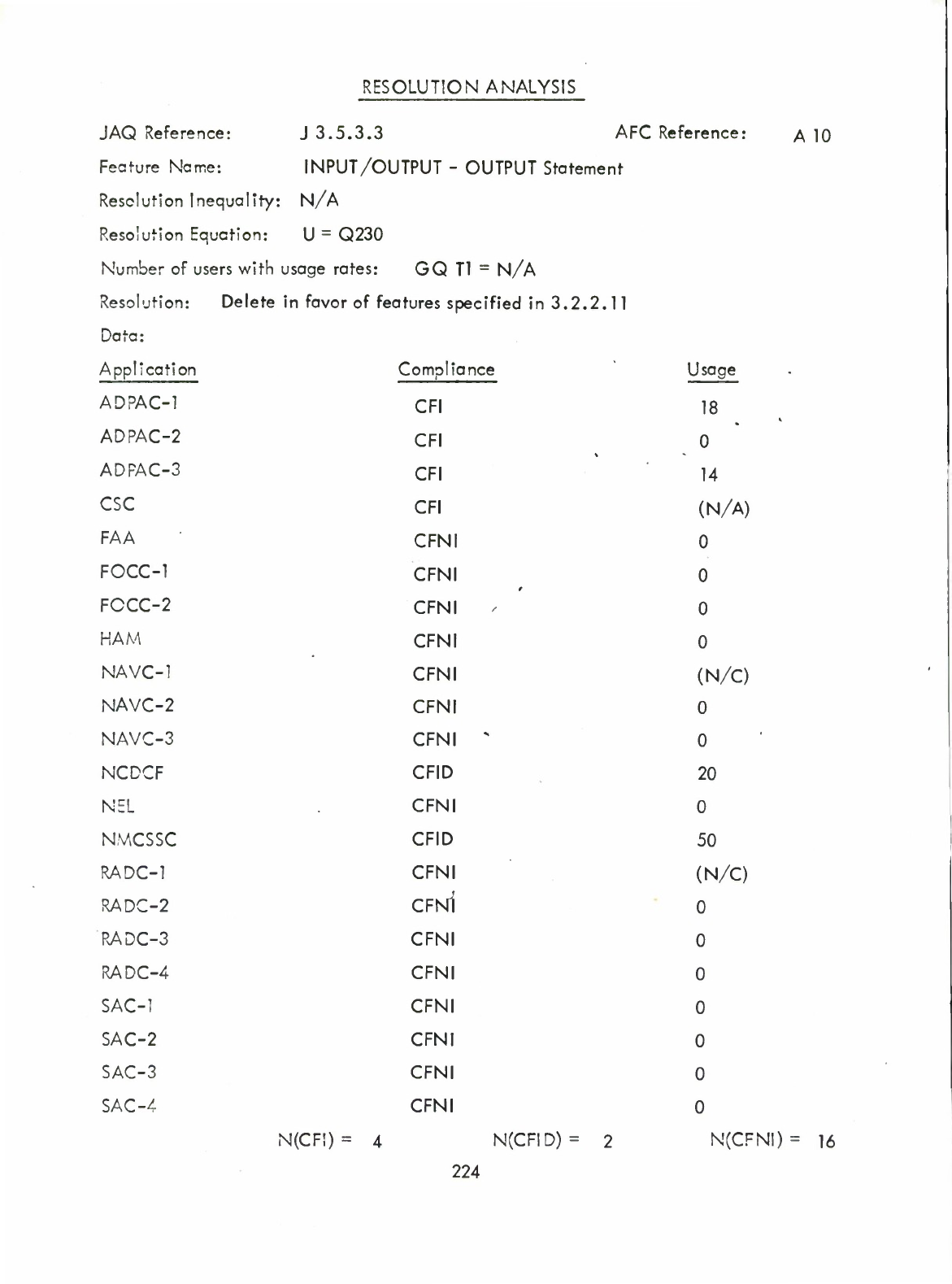 RESOLUTION ANALYSIS

JAQ Reference: J 3.5.3.3 AFC Reference: A 10

Feature Name: INPUT/OUTPUT - OUTPUT Statement

Resolution Inequality: N/A

Resolution Equation: U = Q230

Number of users with usage rates: GQ T1 = N/A

Resolution: Delete in favor of features specified in 3.2.2.11

Data:

| Application | Compliance | Usage |
|---|---|---|
| ADPAC-1 | CFI | 18 |
| ADPAC-2 | CFI | 0 |
| ADPAC-3 | CFI | 14 |
| CSC | CFI | (N/A) |
| FAA | CFNI | 0 |
| FOCC-1 | CFNI | 0 |
| FOCC-2 | CFNI | 0 |
| HAM | CFNI | 0 |
| NAVC-1 | CFNI | (N/C) |
| NAVC-2 | CFNI | 0 |
| NAVC-3 | CFNI | 0 |
| NCDCF | CFID | 20 |
| NEL | CFNI | 0 |
| NMCSSC | CFID | 50 |
| RADC-1 | CFNI | (N/C) |
| RADC-2 | CFNI | 0 |
| RADC-3 | CFNI | 0 |
| RADC-4 | CFNI | 0 |
| SAC-1 | CFNI | 0 |
| SAC-2 | CFNI | 0 |
| SAC-3 | CFNI | 0 |
| SAC-4 | CFNI | 0 |

N(CFI) = 4 N(CFID) = 2 N(CFNI) = 16

224